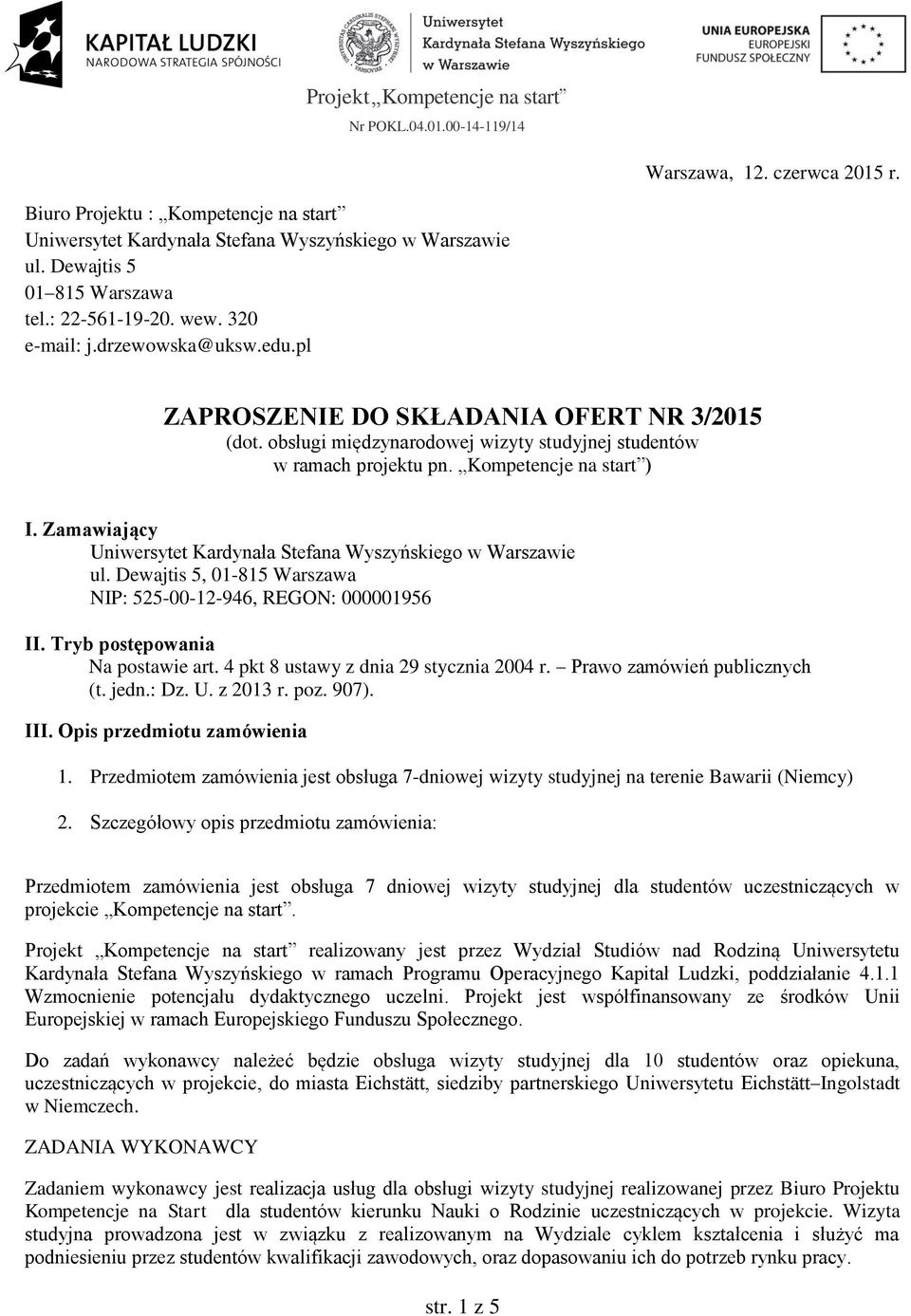 KAPITAŁ LUDZKI
NARODOWA STRATEGIA SPÓJNOŚCI

Uniwersytet Kardynała Stefana Wyszyńskiego w Warszawie

UNIA EUROPEJSKA
EUROPEJSKI FUNDUSZ SPOŁECZNY

Projekt „Kompetencje na start”
Nr POKL.04.01.00-14-119/14

Warszawa, 12. czerwca 2015 r.

Biuro Projektu : „Kompetencje na start”
Uniwersytet Kardynała Stefana Wyszyńskiego w Warszawie
ul. Dewajtis 5
01–815 Warszawa
tel.: 22-561-19-20. wew. 320
e-mail: j.drzewowska@uksw.edu.pl

ZAPROSZENIE DO SKŁADANIA OFERT NR 3/2015
(dot. obsługi międzynarodowej wizyty studyjnej studentów w ramach projektu pn. „Kompetencje na start”)

I. Zamawiający
Uniwersytet Kardynała Stefana Wyszyńskiego w Warszawie
ul. Dewajtis 5, 01-815 Warszawa
NIP: 525-00-12-946, REGON: 000001956

II. Tryb postępowania
Na postawie art. 4 pkt 8 ustawy z dnia 29 stycznia 2004 r. – Prawo zamówień publicznych (t. jedn.: Dz. U. z 2013 r. poz. 907).

III. Opis przedmiotu zamówienia

1. Przedmiotem zamówienia jest obsługa 7-dniowej wizyty studyjnej na terenie Bawarii (Niemcy)

2. Szczegółowy opis przedmiotu zamówienia:

Przedmiotem zamówienia jest obsługa 7 dniowej wizyty studyjnej dla studentów uczestniczących w projekcie „Kompetencje na start”.

Projekt „Kompetencje na start” realizowany jest przez Wydział Studiów nad Rodziną Uniwersytetu Kardynała Stefana Wyszyńskiego w ramach Programu Operacyjnego Kapitał Ludzki, poddziałanie 4.1.1 Wzmocnienie potencjału dydaktycznego uczelni. Projekt jest współfinansowany ze środków Unii Europejskiej w ramach Europejskiego Funduszu Społecznego.

Do zadań wykonawcy należeć będzie obsługa wizyty studyjnej dla 10 studentów oraz opiekuna, uczestniczących w projekcie, do miasta Eichstätt, siedziby partnerskiego Uniwersytetu Eichstätt–Ingolstadt w Niemczech.

ZADANIA WYKONAWCY

Zadaniem wykonawcy jest realizacja usług dla obsługi wizyty studyjnej realizowanej przez Biuro Projektu Kompetencje na Start dla studentów kierunku Nauki o Rodzinie uczestniczących w projekcie. Wizyta studyjna prowadzona jest w związku z realizowanym na Wydziale cyklem kształcenia i służyć ma podniesieniu przez studentów kwalifikacji zawodowych, oraz dopasowaniu ich do potrzeb rynku pracy.

str. 1 z 5